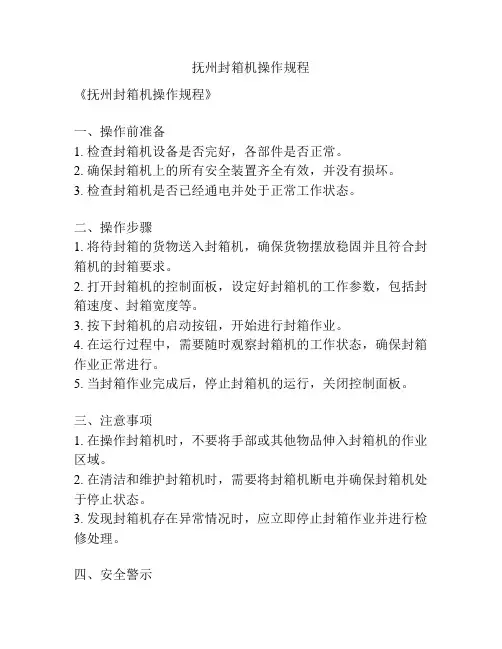 抚州封箱机操作规程

《抚州封箱机操作规程》

一、操作前准备
1. 检查封箱机设备是否完好，各部件是否正常。
2. 确保封箱机上的所有安全装置齐全有效，并没有损坏。
3. 检查封箱机是否已经通电并处于正常工作状态。

二、操作步骤
1. 将待封箱的货物送入封箱机，确保货物摆放稳固并且符合封箱机的封箱要求。
2. 打开封箱机的控制面板，设定好封箱机的工作参数，包括封箱速度、封箱宽度等。
3. 按下封箱机的启动按钮，开始进行封箱作业。
4. 在运行过程中，需要随时观察封箱机的工作状态，确保封箱作业正常进行。
5. 当封箱作业完成后，停止封箱机的运行，关闭控制面板。

三、注意事项
1. 在操作封箱机时，不要将手部或其他物品伸入封箱机的作业区域。
2. 在清洁和维护封箱机时，需要将封箱机断电并确保封箱机处于停止状态。
3. 发现封箱机存在异常情况时，应立即停止封箱作业并进行检修处理。

四、安全警示